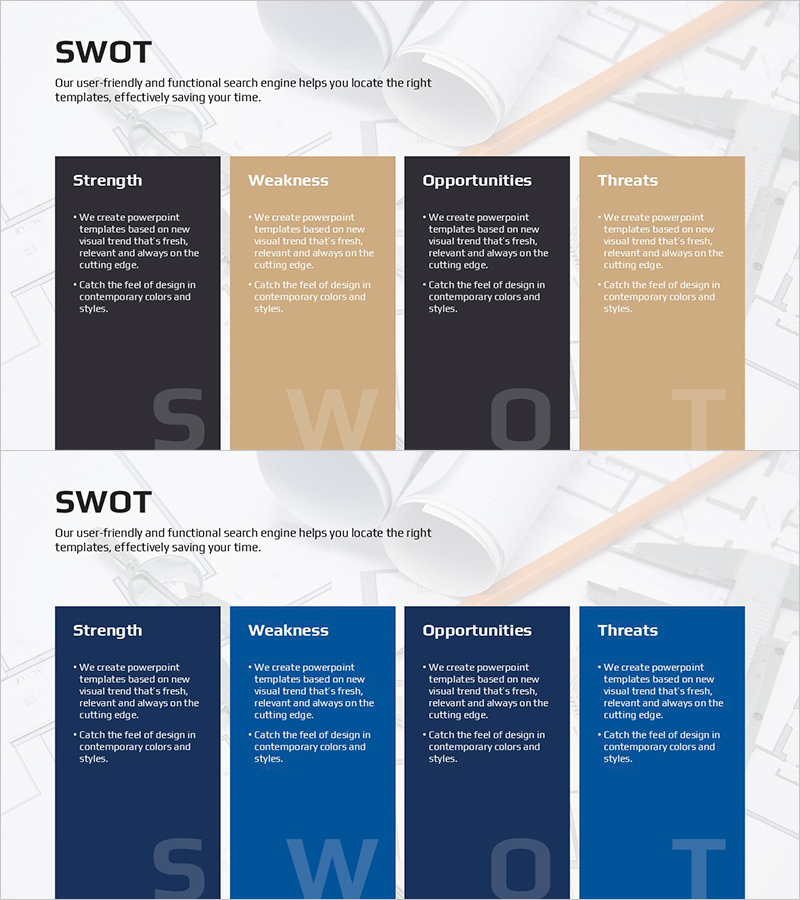 SWOT

Our user-friendly and functional search engine helps you locate the right templates, effectively saving your time.

Strength

• We create powerpoint templates based on new visual trend that's fresh, relevant and always on the cutting edge.

• Catch the feel of design in contemporary colors and styles.

S

Weakness

• We create powerpoint templates based on new visual trend that's fresh, relevant and always on the cutting edge.

• Catch the feel of design in contemporary colors and styles.

W

Opportunities

• We create powerpoint templates based on new visual trend that's fresh, relevant and always on the cutting edge.

• Catch the feel of design in contemporary colors and styles.

O

Threats

• We create powerpoint templates based on new visual trend that's fresh, relevant and always on the cutting edge.

• Catch the feel of design in contemporary colors and styles.

T

SWOT

Our user-friendly and functional search engine helps you locate the right templates, effectively saving your time.

Strength

• We create powerpoint templates based on new visual trend that's fresh, relevant and always on the cutting edge.

• Catch the feel of design in contemporary colors and styles.

S

Weakness

• We create powerpoint templates based on new visual trend that's fresh, relevant and always on the cutting edge.

• Catch the feel of design in contemporary colors and styles.

W

Opportunities

• We create powerpoint templates based on new visual trend that's fresh, relevant and always on the cutting edge.

• Catch the feel of design in contemporary colors and styles.

O

Threats

• We create powerpoint templates based on new visual trend that's fresh, relevant and always on the cutting edge.

• Catch the feel of design in contemporary colors and styles.

T